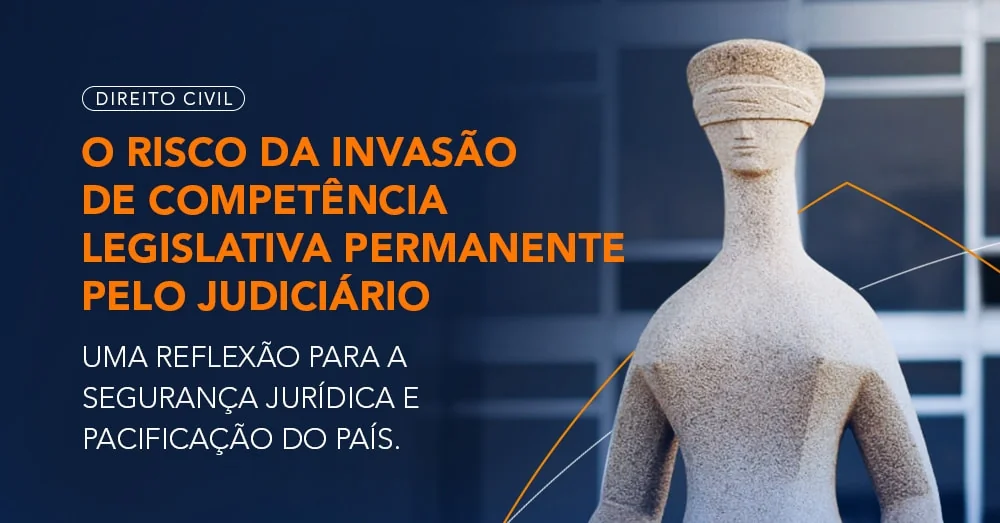 DIREITO CIVIL

O RISCO DA INVASÃO DE COMPETÊNCIA LEGISLATIVA PERMANENTE PELO JUDICIÁRIO

UMA REFLEXÃO PARA A SEGURANÇA JURÍDICA E PACIFICAÇÃO DO PAÍS.